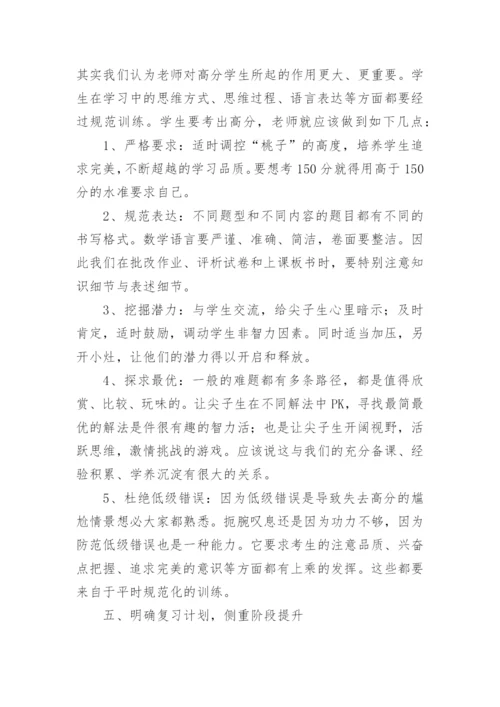 其实我们认为老师对高分学生所起的作用更大、更重要。学生在学习中的思维方式、思维过程、语言表达等方面都要经过规范训练。学生要考出高分，老师就应该做到如下几点：

1、严格要求：适时调控“桃子”的高度，培养学生追求完美，不断超越的学习品质。要想考150分就得用高于150分的水准要求自己。

2、规范表达：不同题型和不同内容的题目都有不同的书写格式。数学语言要严谨、准确、简洁，卷面要整洁。因此我们在批改作业、评析试卷和上课板书时，要特别注意知识细节与表述细节。

3、挖掘潜力：与学生交流，给尖子生心里暗示：及时肯定，适时鼓励，调动学生非智力因素。同时适当加压，另开小灶，让他们的潜力得以开启和释放。

4、探求最优：一般的难题都有多条路径，都是值得欣赏、比较、玩味的。让尖子生在不同解法中PK，寻找最简最优的解法是件很有趣的智力活；也是让尖子生开阔视野，活跃思维，激情挑战的游戏。应该说这与我们的充分备课、经验积累、学养沉淀有很大的关系。

5、杜绝低级错误：因为低级错误是导致失去高分的尴尬情景想必大家都熟悉。扼腕叹息还是因为功力不够，因为防范低级错误也是一种能力。它要求考生的注意品质、兴奋点把握、追求完美的意识等方面都有上乘的发挥。这些都要来自于平时规范化的训练。

五、明确复习计划，侧重阶段提升